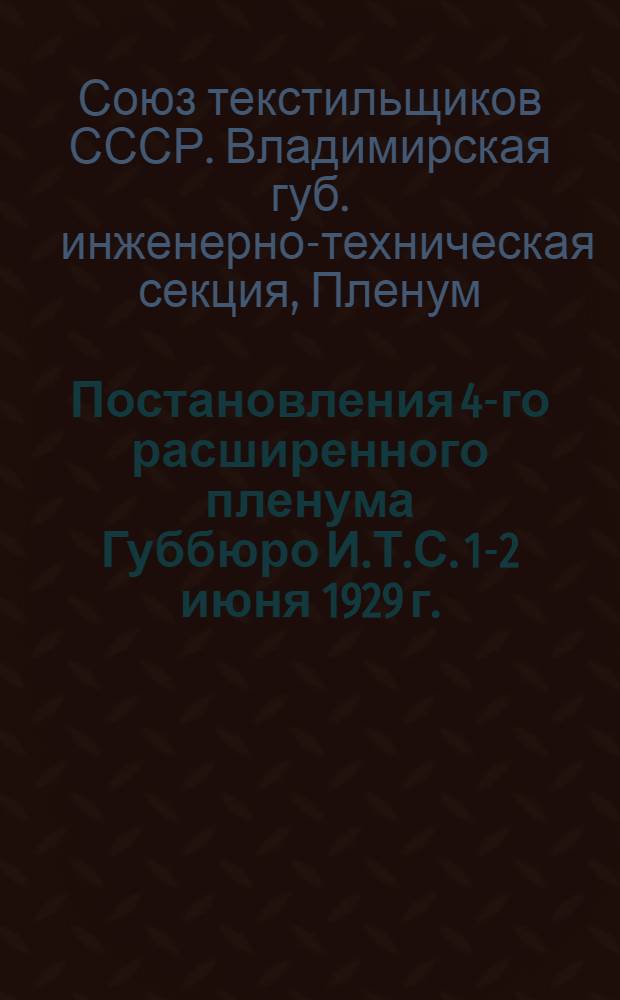 Союз текстильщиков СССР. Владимирская губ. инженерно-техническая секция, Пленум

Постановления 4-го расширенного пленума Губбюро И.Т.С. 1-2 июня 1929 г.